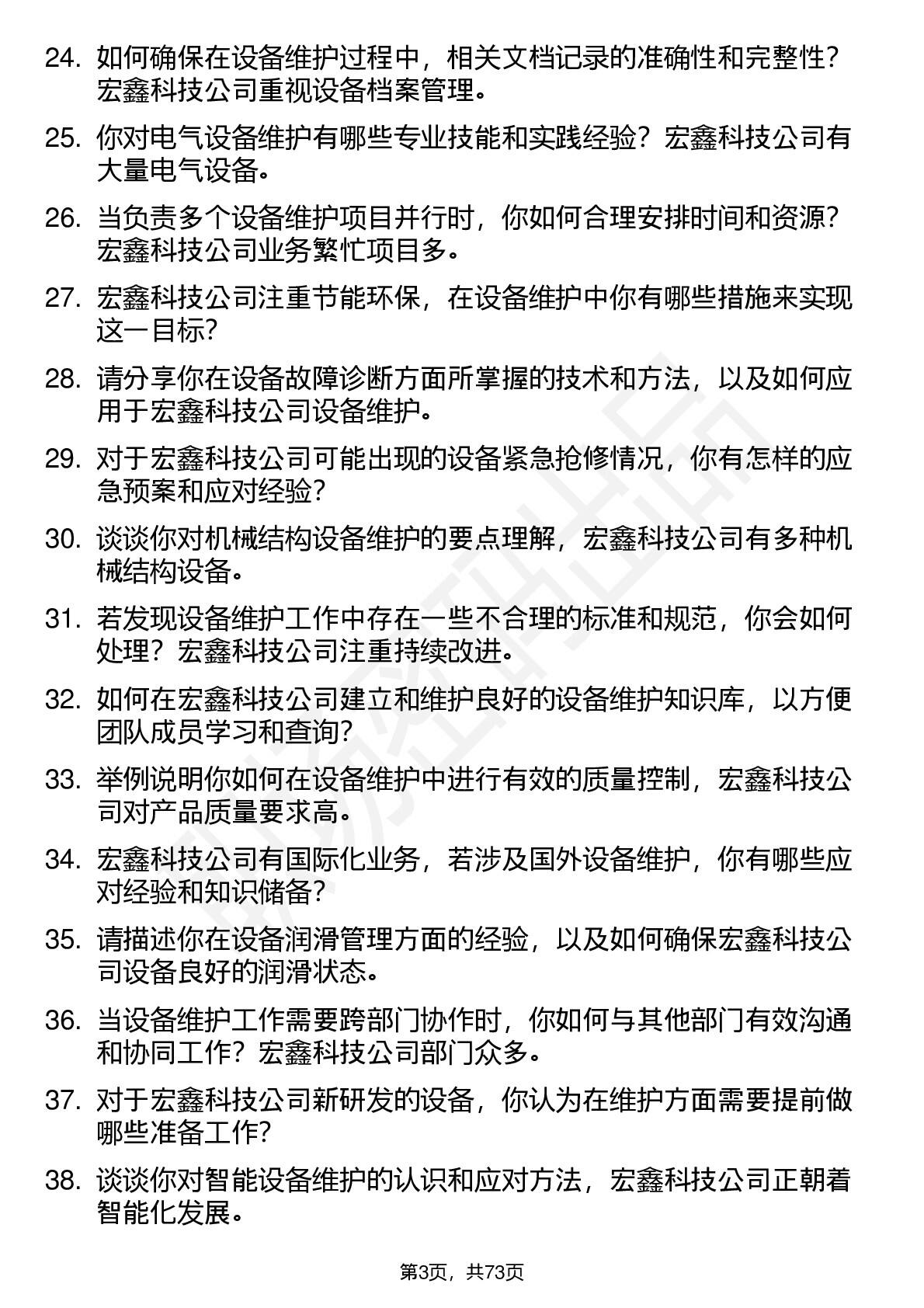 24. 如何确保在设备维护过程中，相关文档记录的准确性和完整性？宏鑫科技公司重视设备档案管理。

25. 你对电气设备维护有哪些专业技能和实践经验？宏鑫科技公司有大量电气设备。

26. 当负责多个设备维护项目并行时，你如何合理安排时间和资源？宏鑫科技公司业务繁忙项目多。

27. 宏鑫科技公司注重节能环保，在设备维护中你有哪些措施来实现这一目标？

28. 请分享你在设备故障诊断方面所掌握的技术和方法，以及如何应用于宏鑫科技公司设备维护。

29. 对于宏鑫科技公司可能出现的设备紧急抢修情况，你有怎样的应急预案和应对经验？

30. 谈谈你对机械结构设备维护的要点理解，宏鑫科技公司有多种机械结构设备。

31. 若发现设备维护工作中存在一些不合理的标准和规范，你会如何处理？宏鑫科技公司注重持续改进。

32. 如何在宏鑫科技公司建立和维护良好的设备维护知识库，以方便团队成员学习和查询？

33. 举例说明你如何在设备维护中进行有效的质量控制，宏鑫科技公司对产品质量要求高。

34. 宏鑫科技公司有国际化业务，若涉及国外设备维护，你有哪些应对经验和知识储备？

35. 请描述你在设备润滑管理方面的经验，以及如何确保宏鑫科技公司设备良好的润滑状态。

36. 当设备维护工作需要跨部门协作时，你如何与其他部门有效沟通和协同工作？宏鑫科技公司部门众多。

37. 对于宏鑫科技公司新研发的设备，你认为在维护方面需要提前做哪些准备工作？

38. 谈谈你对智能设备维护的认识和应对方法，宏鑫科技公司正朝着智能化发展。

第3页，共73页